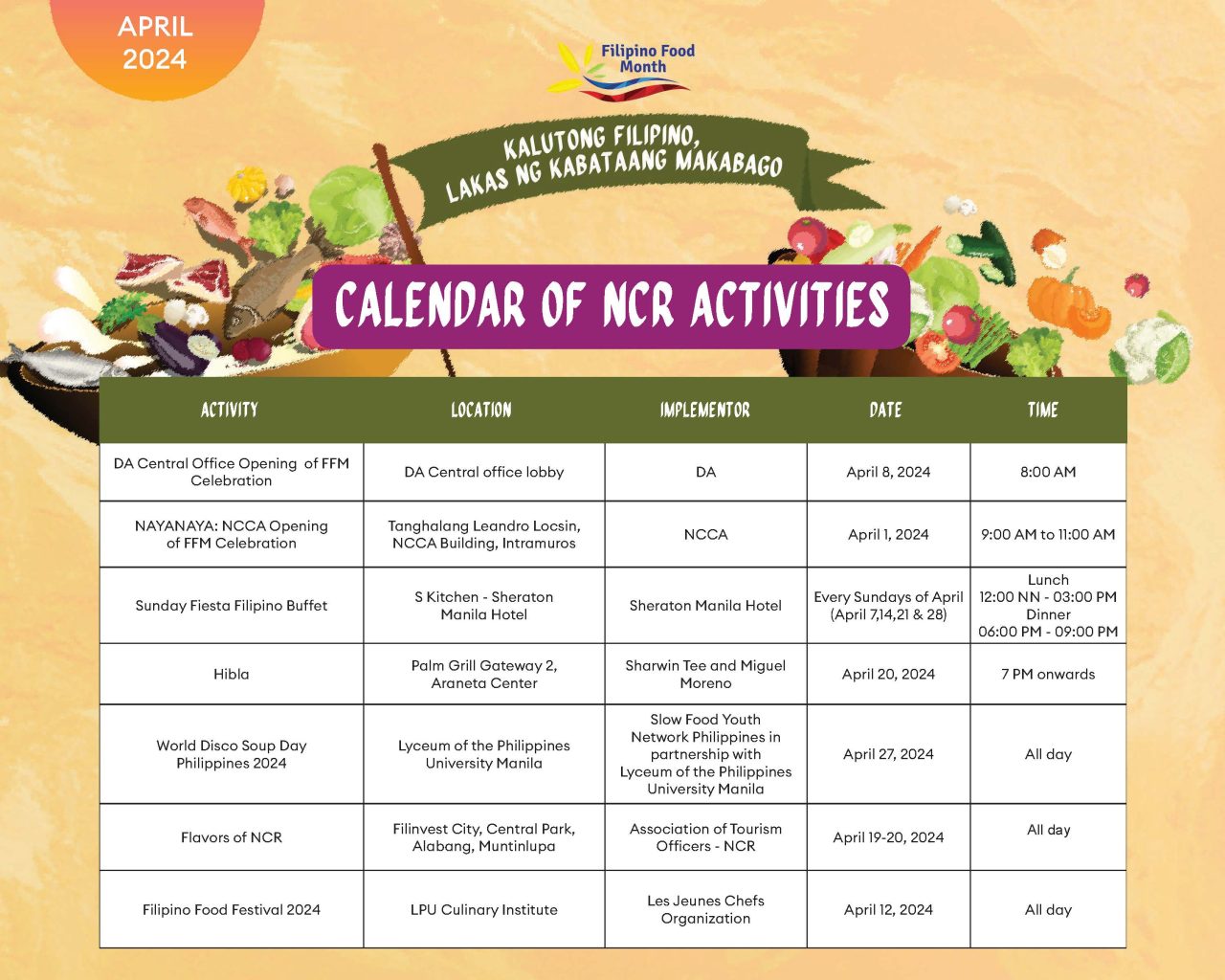 APRIL 2024

Filipino Food Month

KALUTONG FILIPINO, LAKAS NG KABATAANG MAKABAGO

CALENDAR OF NCR ACTIVITIES

| ACTIVITY | LOCATION | IMPLEMENTOR | DATE | TIME |
|---|---|---|---|---|
| DA Central Office Opening of FFM Celebration | DA Central office lobby | DA | April 8, 2024 | 8:00 AM |
| NAYANAYA: NCCA Opening of FFM Celebration | Tanghalang Leandro Locsin, NCCA Building, Intramuros | NCCA | April 1, 2024 | 9:00 AM to 11:00 AM |
| Sunday Fiesta Filipino Buffet | S Kitchen - Sheraton Manila Hotel | Sheraton Manila Hotel | Every Sundays of April (April 7,14,21 & 28) | Lunch 12:00 NN - 03:00 PM Dinner 06:00 PM - 09:00 PM |
| Hibla | Palm Grill Gateway 2, Araneta Center | Sharwin Tee and Miguel Moreno | April 20, 2024 | 7 PM onwards |
| World Disco Soup Day Philippines 2024 | Lyceum of the Philippines University Manila | Slow Food Youth Network Philippines in partnership with Lyceum of the Philippines University Manila | April 27, 2024 | All day |
| Flavors of NCR | Filinvest City, Central Park, Alabang, Muntinlupa | Association of Tourism Officers - NCR | April 19-20, 2024 | All day |
| Filipino Food Festival 2024 | LPU Culinary Institute | Les Jeunes Chefs Organization | April 12, 2024 | All day |